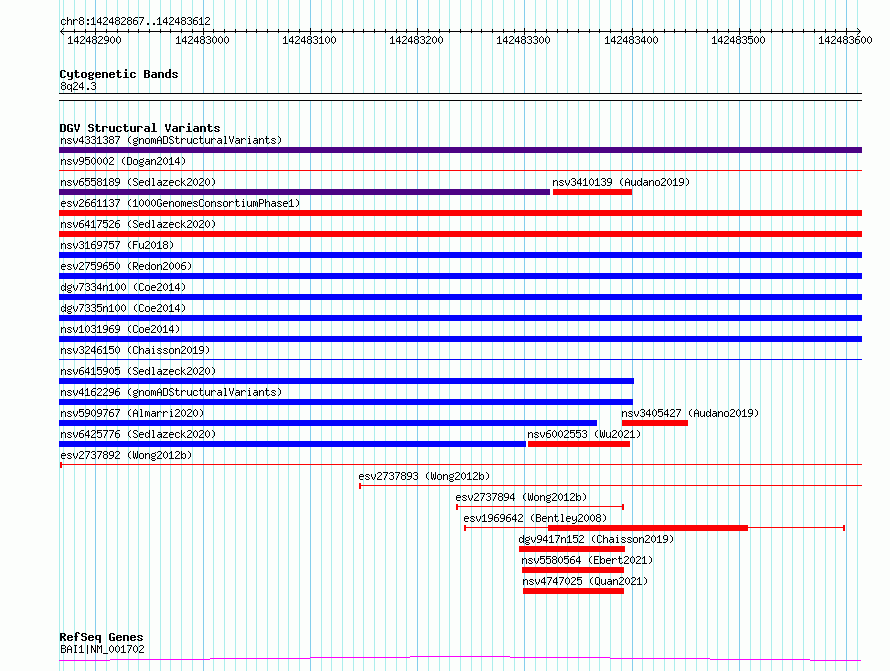 chr8:142482867..142483612

142482900 142483000 142483100 142483200 142483300 142483400 142483500 142483600

Cytogenetic Bands
8q24.3

DGV Structural Variants
nsv4331387 (gnomADStructuralVariants)
nsv950002 (Dogan2014)
nsv6558189 (Sedlazeck2020)
nsv3410139 (Audano2019)
esv2661137 (1000GenomesConsortiumPhase1)
nsv6417526 (Sedlazeck2020)
nsv3169757 (Fu2018)
esv2759650 (Redon2006)
dgv7334n100 (Coe2014)
dgv7335n100 (Coe2014)
nsv1031969 (Coe2014)
nsv3246150 (Chaisson2019)
nsv6415905 (Sedlazeck2020)
nsv4162296 (gnomADStructuralVariants)
nsv5909767 (Almarri2020)
nsv3405427 (Audano2019)
nsv6425776 (Sedlazeck2020)
nsv6002553 (Wu2021)
esv2737892 (Wong2012b)
esv2737893 (Wong2012b)
esv2737894 (Wong2012b)
esv1969642 (Bentley2008)
dgv9417n152 (Chaisson2019)
nsv5580564 (Ebert2021)
nsv4747025 (Quan2021)

RefSeq Genes
BAI1|NM_001702